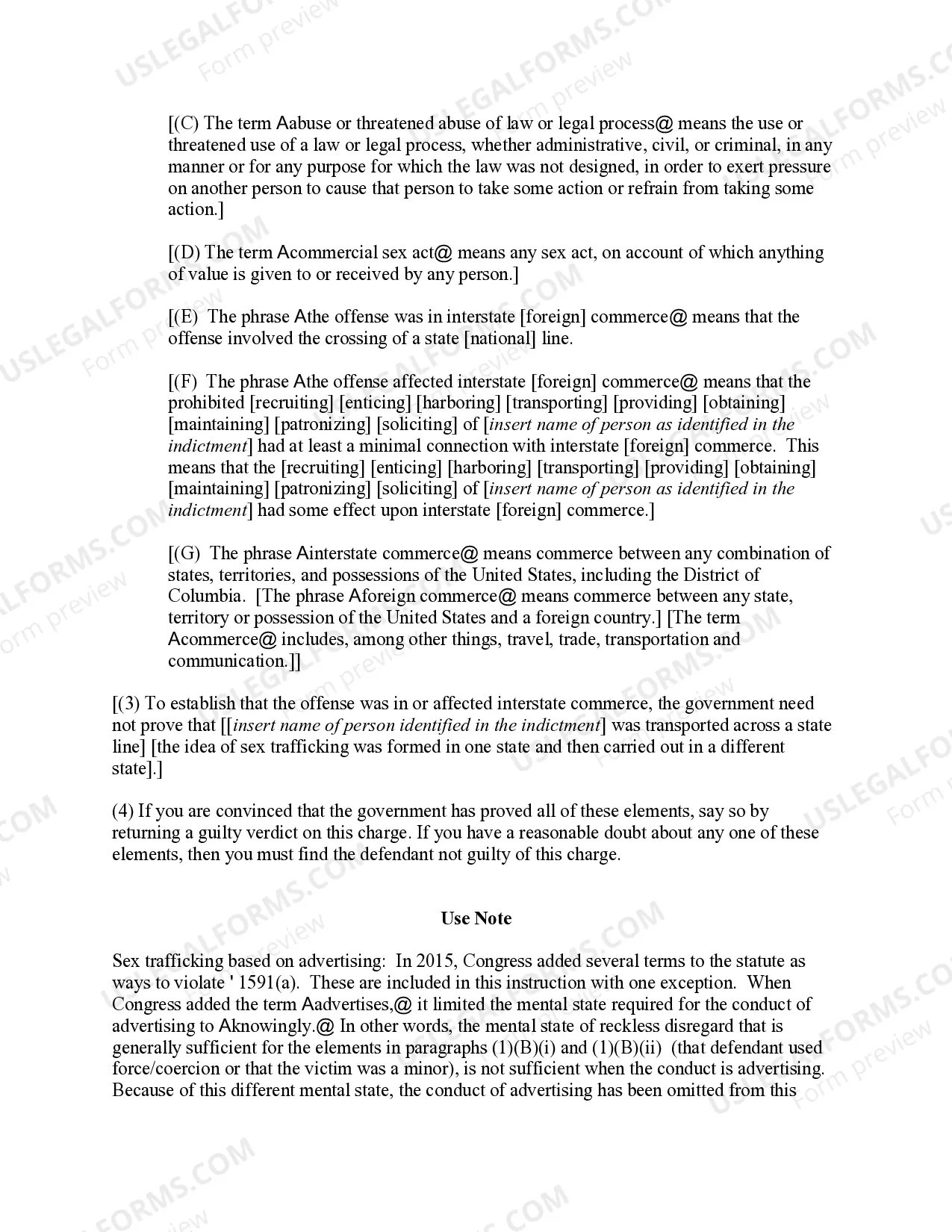 [(C) The term Aabuse or threatened abuse of law or legal process@ means the use or threatened use of a law or legal process, whether administrative, civil, or criminal, in any manner or for any purpose for which the law was not designed, in order to exert pressure on another person to cause that person to take some action or refrain from taking some action.]

[(D) The term Acommercial sex act@ means any sex act, on account of which anything of value is given to or received by any person.]

[(E) The phrase Athe offense was in interstate [foreign] commerce@ means that the offense involved the crossing of a state [national] line.

[(F) The phrase Athe offense affected interstate [foreign] commerce@ means that the prohibited [recruiting] [enticing] [harboring] [transporting] [providing] [obtaining] [maintaining] [patronizing] [soliciting] of [insert name of person as identified in the indictment] had at least a minimal connection with interstate [foreign] commerce. This means that the [recruiting] [enticing] [harboring] [transporting] [providing] [obtaining] [maintaining] [patronizing] [soliciting] of [insert name of person as identified in the indictment] had some effect upon interstate [foreign] commerce.]

[(G) The phrase Ainterstate commerce@ means commerce between any combination of states, territories, and possessions of the United States, including the District of Columbia. [The phrase Aforeign commerce@ means commerce between any state, territory or possession of the United States and a foreign country.] [The term Acommerce@ includes, among other things, travel, trade, transportation and communication.]]

[(3) To establish that the offense was in or affected interstate commerce, the government need not prove that [[insert name of person identified in the indictment] was transported across a state line] [the idea of sex trafficking was formed in one state and then carried out in a different state].]

(4) If you are convinced that the government has proved all of these elements, say so by returning a guilty verdict on this charge. If you have a reasonable doubt about any one of these elements, then you must find the defendant not guilty of this charge.

Use Note

Sex trafficking based on advertising: In 2015, Congress added several terms to the statute as ways to violate ' 1591(a). These are included in this instruction with one exception. When Congress added the term Aadvertises,@ it limited the mental state required for the conduct of advertising to Aknowingly.@ In other words, the mental state of reckless disregard that is generally sufficient for the elements in paragraphs (1)(B)(i) and (1)(B)(ii) (that defendant used force/coercion or that the victim was a minor), is not sufficient when the conduct is advertising. Because of this different mental state, the conduct of advertising has been omitted from this

USLEGALFORMS.COM
Form preview